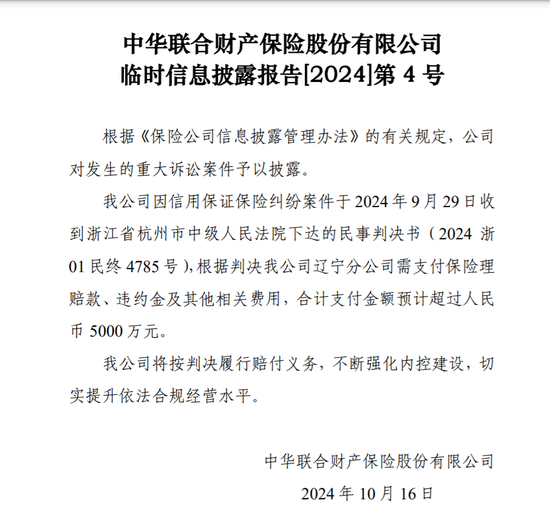 中华联合财产保险股份有限公司
临时信息披露报告[2024]第 4 号

根据《保险公司信息披露管理办法》的有关规定，公司对发生的重大诉讼案件予以披露。

我公司因信用保证保险纠纷案件于 2024 年 9 月 29 日收到浙江省杭州市中级人民法院下达的民事判决书（2024 浙 01 民终 4785 号），根据判决我公司辽宁分公司需支付保险理赔款、违约金及其他相关费用，合计支付金额预计超过人民币 5000 万元。

我公司将按判决履行赔付义务，不断强化内控建设，切实提升依法合规经营水平。

中华联合财产保险股份有限公司
2024 年 10 月 16 日